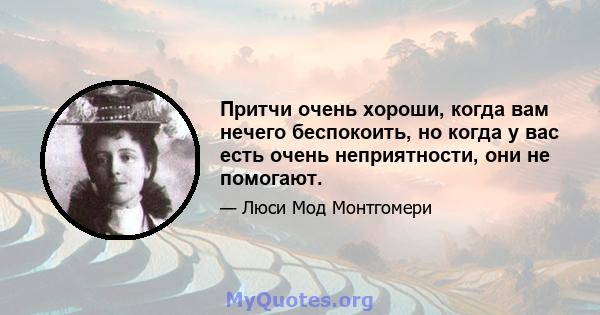 Притчи очень хороши, когда вам нечего беспокоить, но когда у вас есть очень неприятности, они не помогают.

— Люси Мод Монтгомери

MyQuotes.org